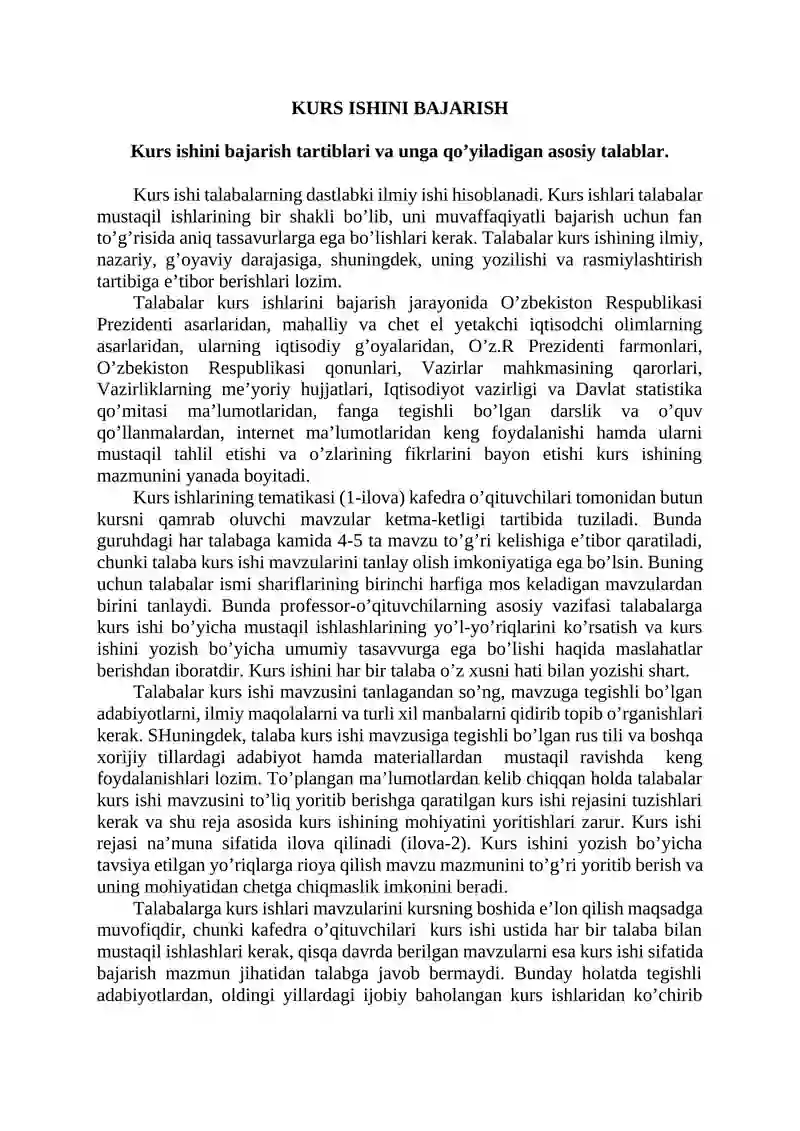 KURS ISHINI BAJARISH

Kurs ishini bajarish tartiblari va unga qo'yiladigan asosiy talablar.

Kurs ishi talabalarning dastlabki ilmiy ishi hisoblanadi. Kurs ishlari talabalar mustaqil ishlarining bir shakli bo'lib, uni muvaffaqiyatli bajarish uchun fan to'g'risida aniq tassavurlarga ega bo'lishlari kerak. Talabalar kurs ishining ilmiy, nazariy, g'oyaviy darajasiga, shuningdek, uning yozilishi va rasmiylashtirish tartibiga e'tibor berishlari lozim.

Talabalar kurs ishlarini bajarish jarayonida O'zbekiston Respublikasi Prezidenti asarlaridan, mahalliy va chet el yetakchi iqtisodchi olimlarning asarlaridan, ularning iqtisodiy g'oyalaridan, O'z.R Prezidenti farmonlari, O'zbekiston Respublikasi qonunlari, Vazirlar mahkmasining qarorlari, Vazirliklarning me'yoriy hujjatlari, Iqtisodiyot vazirligi va Davlat statistika qo'mitasi ma'lumotlaridan, fanga tegishli bo'lgan darslik va o'quv qo'llanmalardan, internet ma'lumotlaridan keng foydalanishi hamda ularni mustaqil tahlil etishi va o'zlarining fikrlarini bayon etishi kurs ishining mazmunini yanada boyitadi.

Kurs ishlarining tematikasi (1-ilova) kafedra o'qituvchilari tomonidan butun kursni qamrab oluvchi mavzular ketma-ketligi tartibida tuziladi. Bunda guruhdagi har talabaga kamida 4-5 ta mavzu to'g'ri kelishiga e'tibor qaratiladi, chunki talaba kurs ishi mavzularini tanlay olish imkoniyatiga ega bo'lsin. Buning uchun talabalar ismi shariflarining birinchi harfiga mos keladigan mavzulardan birini tanlaydi. Bunda professor-o'qituvchilarning asosiy vazifasi talabalarga kurs ishi bo'yicha mustaqil ishlashlarining yo'l-yo'riqlarini ko'rsatish va kurs ishini yozish bo'yicha umumiy tasavvurga ega bo'lishi haqida maslahatlar berishdan iboratdir. Kurs ishini har bir talaba o'z xusni hati bilan yozishi shart.

Talabalar kurs ishi mavzusini tanlagandan so'ng, mavzuga tegishli bo'lgan adabiyotlarni, ilmiy maqolalarni va turli xil manbalarni qidirib topib o'rganishlari kerak. SHuningdek, talaba kurs ishi mavzusiga tegishli bo'lgan rus tili va boshqa xorijiy tillardagi adabiyot hamda materiallardan mustaqil ravishda keng foydalanishlari lozim. To'plangan ma'lumotlardan kelib chiqqan holda talabalar kurs ishi mavzusini to'liq yoritib berishga qaratilgan kurs ishi rejasini tuzishlari kerak va shu reja asosida kurs ishining mohiyatini yoritishlari zarur. Kurs ishi rejasi na'muna sifatida ilova qilinadi (ilova-2). Kurs ishini yozish bo'yicha tavsiya etilgan yo'riqlarga rioya qilish mavzu mazmunini to'g'ri yoritib berish va uning mohiyatidan chetga chiqmaslik imkonini beradi.

Talabalarga kurs ishlari mavzularini kursning boshida e'lon qilish maqsadga muvofiqdir, chunki kafedra o'qituvchilari kurs ishi ustida har bir talaba bilan mustaqil ishlashlari kerak, qisqa davrda berilgan mavzularni esa kurs ishi sifatida bajarish mazmun jihatidan talabga javob bermaydi. Bunday holatda tegishli adabiyotlardan, oldingi yillardagi ijobiy baholangan kurs ishlaridan ko'chirib